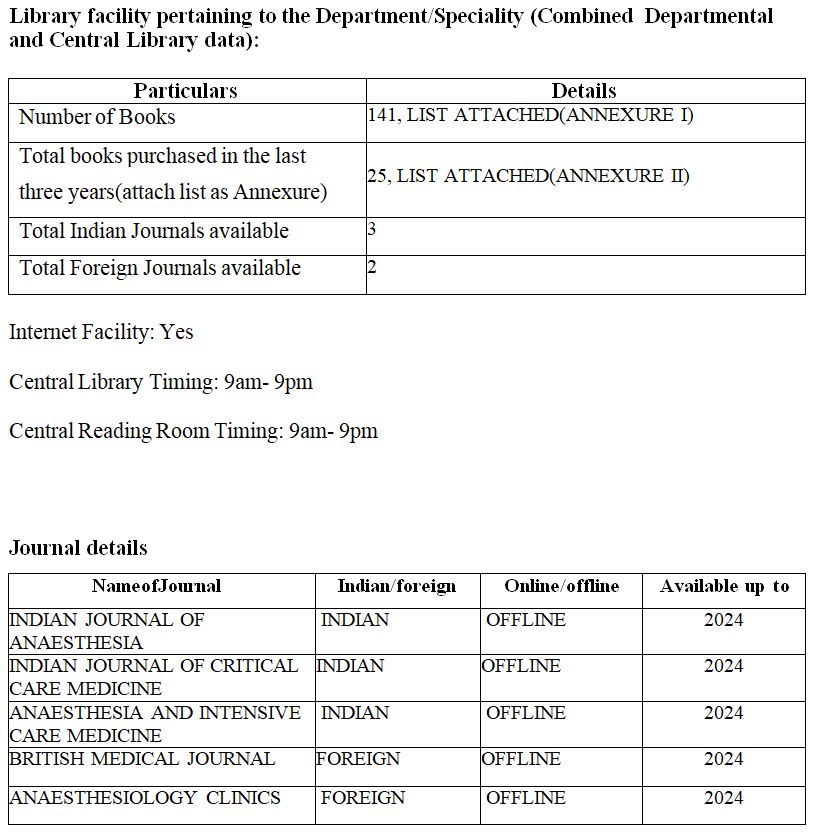 Library facility pertaining to the Department/Speciality (Combined Departmental and Central Library data):

| Particulars | Details |
|---|---|
| Number of Books | 141, LIST ATTACHED(ANNEXURE I) |
| Total books purchased in the last three years(attach list as Annexure) | 25, LIST ATTACHED(ANNEXURE II) |
| Total Indian Journals available | 3 |
| Total Foreign Journals available | 2 |

Internet Facility: Yes

Central Library Timing: 9am- 9pm

Central Reading Room Timing: 9am- 9pm

Journal details

| NameofJournal | Indian/foreign | Online/offline | Available up to |
|---|---|---|---|
| INDIAN JOURNAL OF ANAESTHESIA | INDIAN | OFFLINE | 2024 |
| INDIAN JOURNAL OF CRITICAL CARE MEDICINE | INDIAN | OFFLINE | 2024 |
| ANAESTHESIA AND INTENSIVE CARE MEDICINE | INDIAN | OFFLINE | 2024 |
| BRITISH MEDICAL JOURNAL | FOREIGN | OFFLINE | 2024 |
| ANAESTHESIOLOGY CLINICS | FOREIGN | OFFLINE | 2024 |